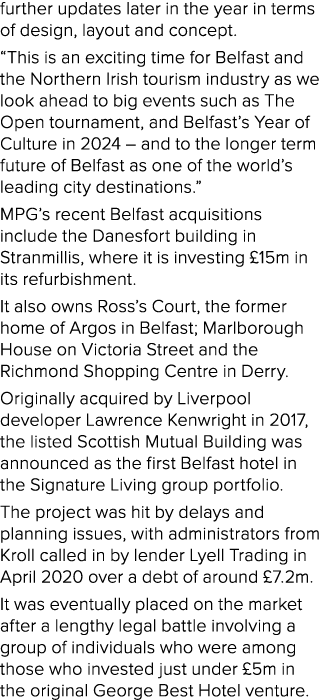 further updates later in the year in terms of design, layout and concept.

“This is an exciting time for Belfast and the Northern Irish tourism industry as we look ahead to big events such as The Open tournament, and Belfast’s Year of Culture in 2024 – and to the longer term future of Belfast as one of the world’s leading city destinations.”

MPG’s recent Belfast acquisitions include the Danesfort building in Stranmillis, where it is investing £15m in its refurbishment.

It also owns Ross’s Court, the former home of Argos in Belfast; Marlborough House on Victoria Street and the Richmond Shopping Centre in Derry.

Originally acquired by Liverpool developer Lawrence Kenwright in 2017, the listed Scottish Mutual Building was announced as the first Belfast hotel in the Signature Living group portfolio.

The project was hit by delays and planning issues, with administrators from Kroll called in by lender Lyell Trading in April 2020 over a debt of around £7.2m.

It was eventually placed on the market after a lengthy legal battle involving a group of individuals who were among those who invested just under £5m in the original George Best Hotel venture.